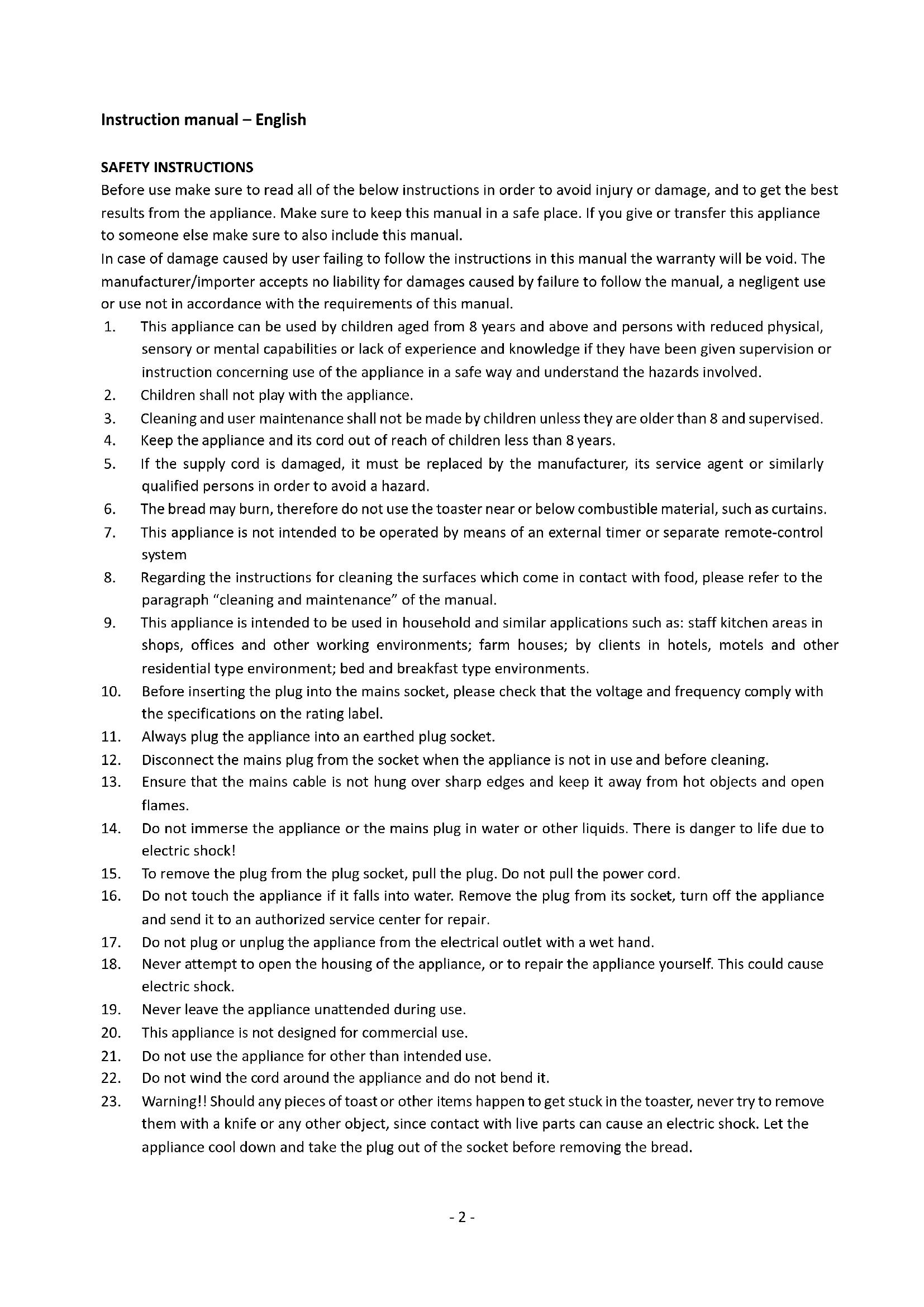 Instruction manual – English

SAFETY INSTRUCTIONS
Before use make sure to read all of the below instructions in order to avoid injury or damage, and to get the best results from the appliance. Make sure to keep this manual in a safe place. If you give or transfer this appliance to someone else make sure to also include this manual.
In case of damage caused by user failing to follow the instructions in this manual the warranty will be void. The manufacturer/importer accepts no liability for damages caused by failure to follow the manual, a negligent use or use not in accordance with the requirements of this manual.
1. This appliance can be used by children aged from 8 years and above and persons with reduced physical, sensory or mental capabilities or lack of experience and knowledge if they have been given supervision or instruction concerning use of the appliance in a safe way and understand the hazards involved.
2. Children shall not play with the appliance.
3. Cleaning and user maintenance shall not be made by children unless they are older than 8 and supervised.
4. Keep the appliance and its cord out of reach of children less than 8 years.
5. If the supply cord is damaged, it must be replaced by the manufacturer, its service agent or similarly qualified persons in order to avoid a hazard.
6. The bread may burn, therefore do not use the toaster near or below combustible material, such as curtains.
7. This appliance is not intended to be operated by means of an external timer or separate remote-control system
8. Regarding the instructions for cleaning the surfaces which come in contact with food, please refer to the paragraph "cleaning and maintenance" of the manual.
9. This appliance is intended to be used in household and similar applications such as: staff kitchen areas in shops, offices and other working environments; farm houses; by clients in hotels, motels and other residential type environment; bed and breakfast type environments.
10. Before inserting the plug into the mains socket, please check that the voltage and frequency comply with the specifications on the rating label.
11. Always plug the appliance into an earthed plug socket.
12. Disconnect the mains plug from the socket when the appliance is not in use and before cleaning.
13. Ensure that the mains cable is not hung over sharp edges and keep it away from hot objects and open flames.
14. Do not immerse the appliance or the mains plug in water or other liquids. There is danger to life due to electric shock!
15. To remove the plug from the plug socket, pull the plug. Do not pull the power cord.
16. Do not touch the appliance if it falls into water. Remove the plug from its socket, turn off the appliance and send it to an authorized service center for repair.
17. Do not plug or unplug the appliance from the electrical outlet with a wet hand.
18. Never attempt to open the housing of the appliance, or to repair the appliance yourself. This could cause electric shock.
19. Never leave the appliance unattended during use.
20. This appliance is not designed for commercial use.
21. Do not use the appliance for other than intended use.
22. Do not wind the cord around the appliance and do not bend it.
23. Warning!! Should any pieces of toast or other items happen to get stuck in the toaster, never try to remove them with a knife or any other object, since contact with live parts can cause an electric shock. Let the appliance cool down and take the plug out of the socket before removing the bread.

- 2 -